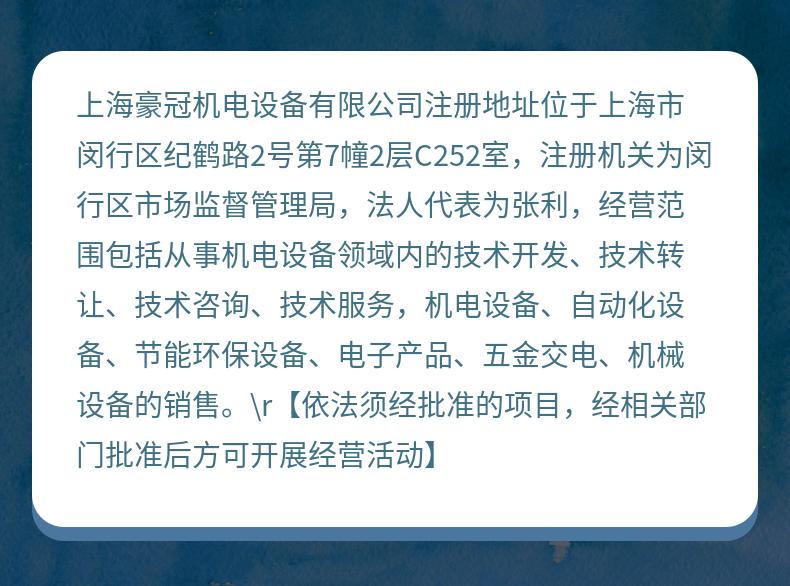 上海豪冠机电设备有限公司注册地址位于上海市闵行区纪鹤路2号第7幢2层C252室，注册机关为闵行区市场监督管理局，法人代表为张利，经营范围包括从事机电设备领域内的技术开发、技术转让、技术咨询、技术服务，机电设备、自动化设备、节能环保设备、电子产品、五金交电、机械设备的销售。\r【依法须经批准的项目，经相关部门批准后方可开展经营活动】